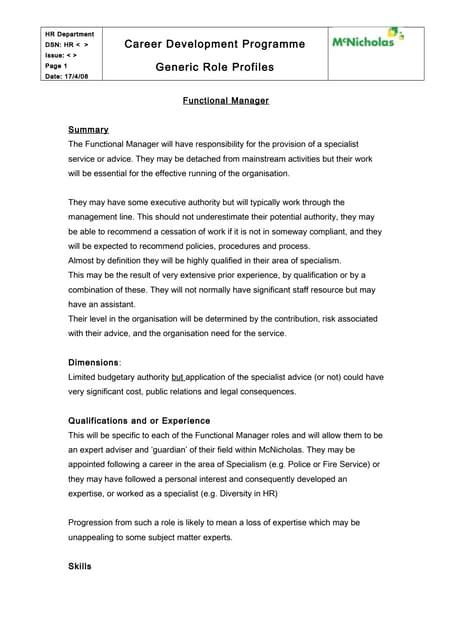 HR Department
DSN: HR < >
Issue: < >
Page 1
Date: 17/4/08

Career Development Programme

Generic Role Profiles

McNicholas

Functional Manager

Summary
The Functional Manager will have responsibility for the provision of a specialist service or advice. They may be detached from mainstream activities but their work will be essential for the effective running of the organisation.

They may have some executive authority but will typically work through the management line. This should not underestimate their potential authority, they may be able to recommend a cessation of work if it is not in someway compliant, and they will be expected to recommend policies, procedures and process.
Almost by definition they will be highly qualified in their area of specialism.
This may be the result of very extensive prior experience, by qualification or by a combination of these. They will not normally have significant staff resource but may have an assistant.
Their level in the organisation will be determined by the contribution, risk associated with their advice, and the organisation need for the service.

Dimensions:
Limited budgetary authority but application of the specialist advice (or not) could have very significant cost, public relations and legal consequences.

Qualifications and or Experience
This will be specific to each of the Functional Manager roles and will allow them to be an expert adviser and 'guardian' of their field within McNicholas. They may be appointed following a career in the area of Specialism (e.g. Police or Fire Service) or they may have followed a personal interest and consequently developed an expertise, or worked as a specialist (e.g. Diversity in HR)

Progression from such a role is likely to mean a loss of expertise which may be unappealing to some subject matter experts.

Skills